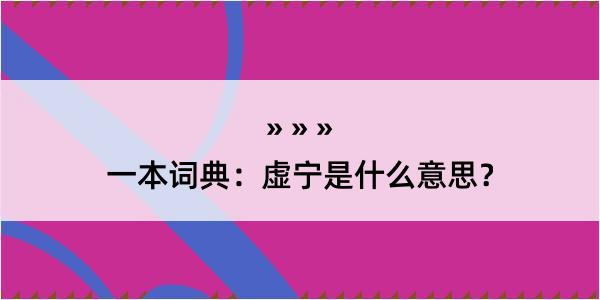 » » »
一本词典：虚宁是什么意思？